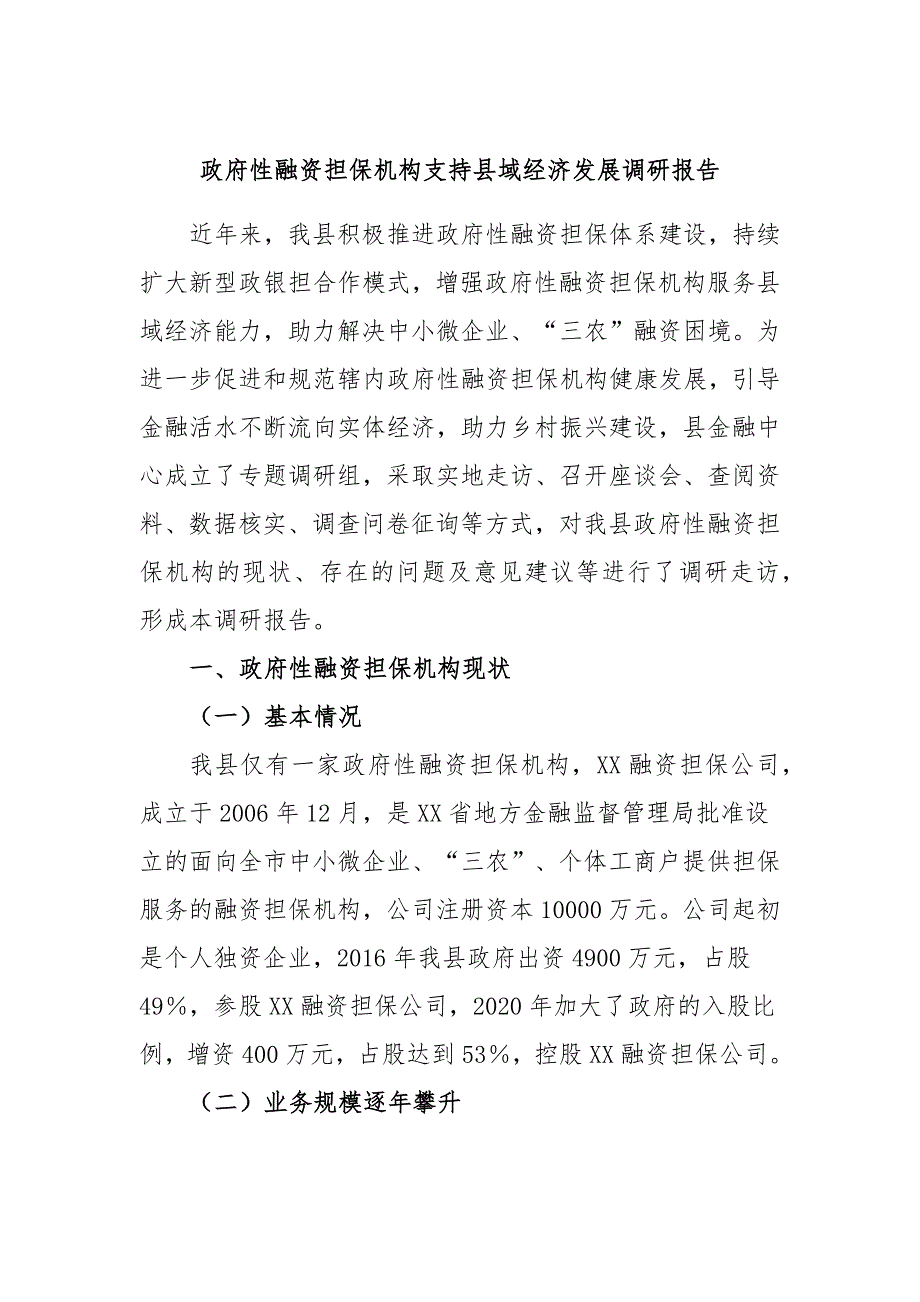 政府性融资担保机构支持县域经济发展调研报告

近年来，我县积极推进政府性融资担保体系建设，持续扩大新型政银担合作模式，增强政府性融资担保机构服务县域经济能力，助力解决中小微企业、“三农”融资困境。为进一步促进和规范辖内政府性融资担保机构健康发展，引导金融活水不断流向实体经济，助力乡村振兴建设，县金融中心成立了专题调研组，采取实地走访、召开座谈会、查阅资料、数据核实、调查问卷征询等方式，对我县政府性融资担保机构的现状、存在的问题及意见建议等进行了调研走访，形成本调研报告。

一、政府性融资担保机构现状

（一）基本情况

我县仅有一家政府性融资担保机构，XX融资担保公司，成立于2006年12月，是XX省地方金融监督管理局批准设立的面向全市中小微企业、“三农”、个体工商户提供担保服务的融资担保机构，公司注册资本10000万元。公司起初是个人独资企业，2016年我县政府出资4900万元，占股49%，参股XX融资担保公司，2020年加大了政府的入股比例，增资400万元，占股达到53%，控股XX融资担保公司。

（二）业务规模逐年攀升